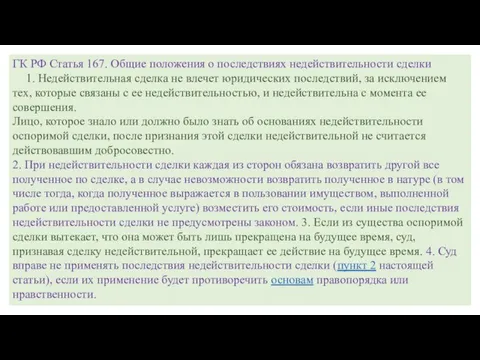 ГК РФ Статья 167. Общие положения о последствиях недействительности сделки

1. Недействительная сделка не влечет юридических последствий, за исключением тех, которые связаны с ее недействительностью, и недействительна с момента ее совершения.

Лицо, которое знало или должно было знать об основаниях недействительности оспоримой сделки, после признания этой сделки недействительной не считается действовавшим добросовестно.

2. При недействительности сделки каждая из сторон обязана возвратить другой все полученное по сделке, а в случае невозможности возвратить полученное в натуре (в том числе тогда, когда полученное выражается в пользовании имуществом, выполненной работе или предоставленной услуге) возместить его стоимость, если иные последствия недействительности сделки не предусмотрены законом. 3. Если из существа оспоримой сделки вытекает, что она может быть лишь прекращена на будущее время, суд, признавая сделку недействительной, прекращает ее действие на будущее время. 4. Суд вправе не применять последствия недействительности сделки (пункт 2 настоящей статьи), если их применение будет противоречить основам правопорядка или нравственности.